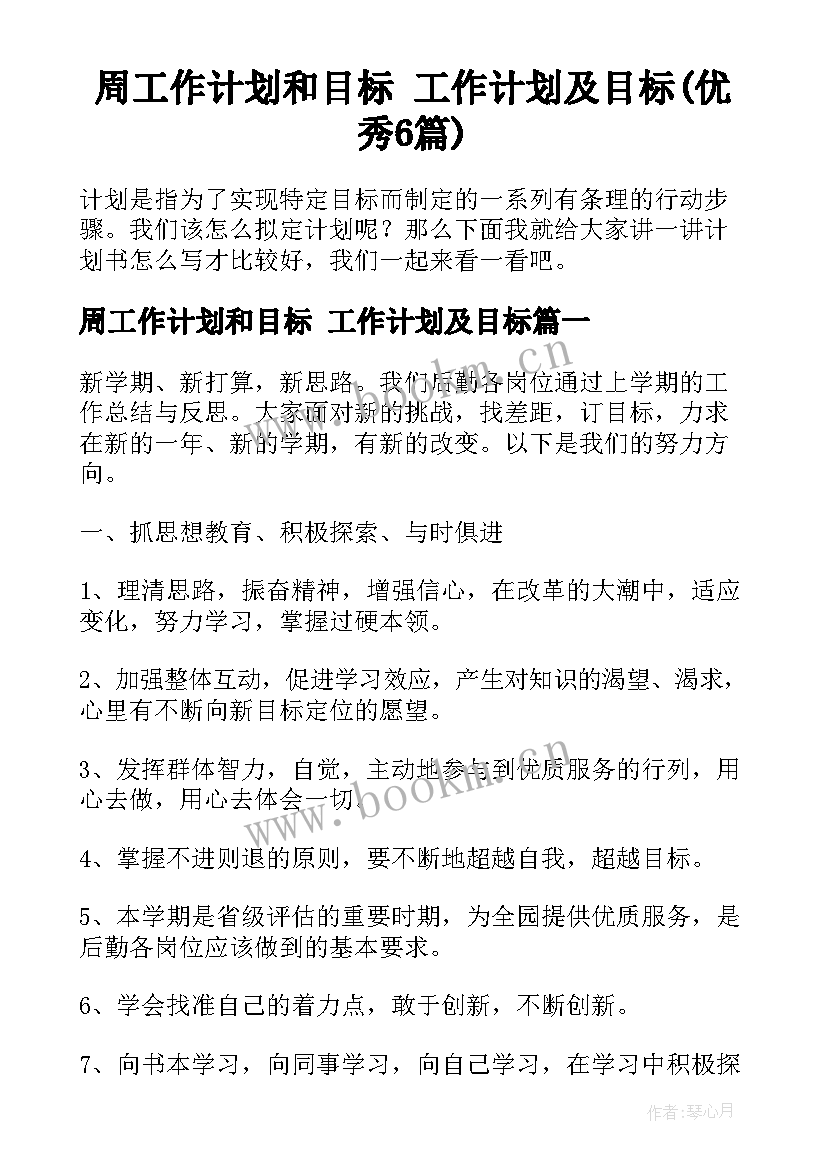 周工作计划和目标 工作计划及目标(优秀6篇)

计划是指为了实现特定目标而制定的一系列有条理的行动步骤。我们该怎么拟定计划呢？那么下面我就给大家讲一讲计划书怎么写才比较好，我们一起来看一看吧。

周工作计划和目标 工作计划及目标篇一

新学期、新打算，新思路。我们后勤各岗位通过上学期的工作总结与反思。大家面对新的挑战，找差距，订目标，力求在新的一年、新的学期，有新的改变。以下是我们的努力方向。

一、抓思想教育、积极探索、与时俱进

1、理清思路，振奋精神，增强信心，在改革的大潮中，适应变化，努力学习，掌握过硬本领。

2、加强整体互动，促进学习效应，产生对知识的渴望、渴求，心里有不断向新目标定位的愿望。

3、发挥群体智力，自觉，主动地参与到优质服务的行列，用心去做，用心去体会一切。

4、掌握不进则退的原则，要不断地超越自我，超越目标。

5、本学期是省级评估的重要时期，为全园提供优质服务，是后勤各岗位应该做到的基本要求。

6、学会找准自己的着力点，敢于创新，不断创新。

7、向书本学习，向同事学习，向自己学习，在学习中积极探

www.bookm.cn

www.bookm.cn

作者：琴心月